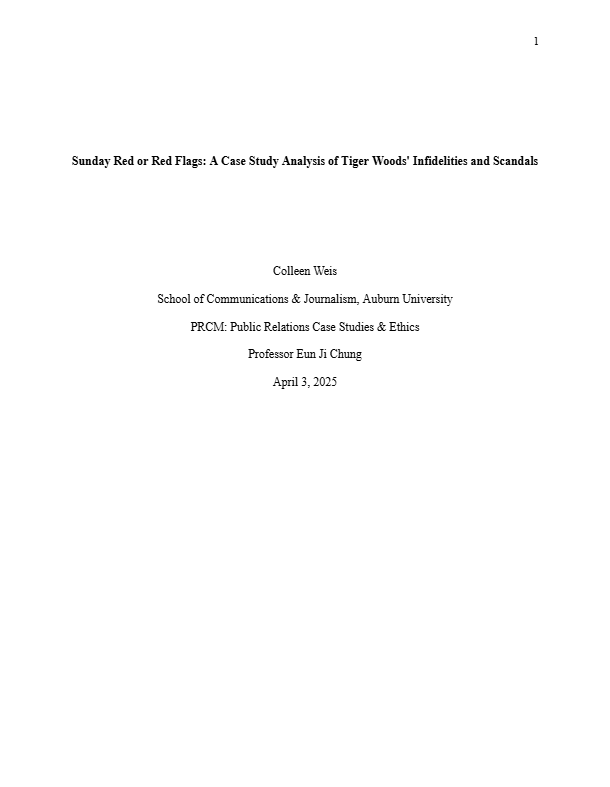 1

Sunday Red or Red Flags: A Case Study Analysis of Tiger Woods' Infidelities and Scandals

Colleen Weis

School of Communications & Journalism, Auburn University

PRCM: Public Relations Case Studies & Ethics

Professor Eun Ji Chung

April 3, 2025